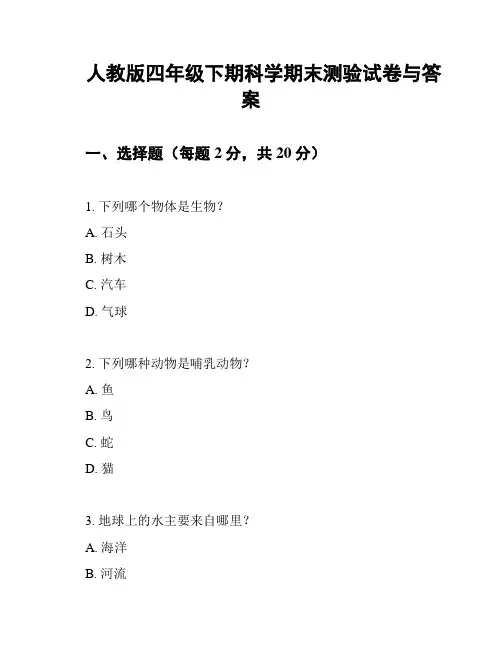 人教版四年级下期科学期末测验试卷与答案

一、选择题（每题 2 分，共 20 分）

1. 下列哪个物体是生物？

A. 石头

B. 树木

C. 汽车

D. 气球

2. 下列哪种动物是哺乳动物？

A. 鱼

B. 鸟

C. 蛇

D. 猫

3. 地球上的水主要来自哪里？

A. 海洋

B. 河流